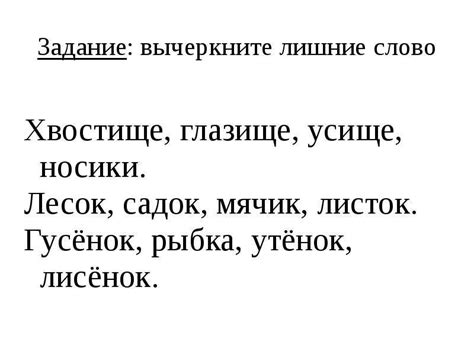 Задание: вычеркните лишние слово

Хвостище, глазище, усище, носики.
Лесок, садок, мячик, листок.
Гусёнок, рыбка, утёнок, лисёнок.